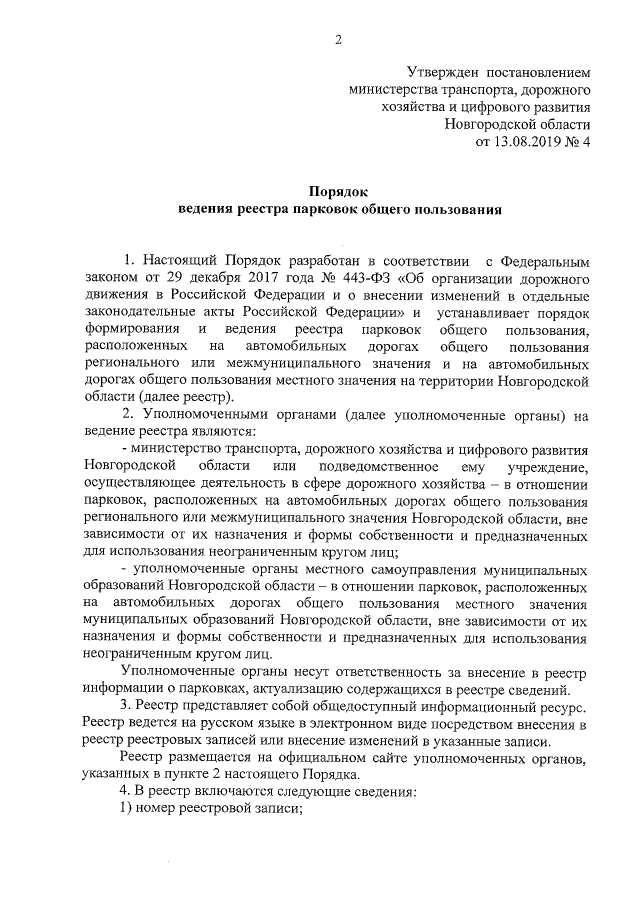 2

Утвержден постановлением министерства транспорта, дорожного хозяйства и цифрового развития Новгородской области от 13.08.2019 № 4

Порядок
ведения реестра парковок общего пользования

1. Настоящий Порядок разработан в соответствии с Федеральным законом от 29 декабря 2017 года № 443-ФЗ «Об организации дорожного движения в Российской Федерации и о внесении изменений в отдельные законодательные акты Российской Федерации» и устанавливает порядок формирования и ведения реестра парковок общего пользования, расположенных на автомобильных дорогах общего пользования регионального или межмуниципального значения и на автомобильных дорогах общего пользования местного значения на территории Новгородской области (далее реестр).

2. Уполномоченными органами (далее уполномоченные органы) на ведение реестра являются:

- министерство транспорта, дорожного хозяйства и цифрового развития Новгородской области или подведомственное ему учреждение, осуществляющее деятельность в сфере дорожного хозяйства – в отношении парковок, расположенных на автомобильных дорогах общего пользования регионального или межмуниципального значения Новгородской области, вне зависимости от их назначения и формы собственности и предназначенных для использования неограниченным кругом лиц;

- уполномоченные органы местного самоуправления муниципальных образований Новгородской области – в отношении парковок, расположенных на автомобильных дорогах общего пользования местного значения муниципальных образований Новгородской области, вне зависимости от их назначения и формы собственности и предназначенных для использования неограниченным кругом лиц.

Уполномоченные органы несут ответственность за внесение в реестр информации о парковках, актуализацию содержащихся в реестре сведений.

3. Реестр представляет собой общедоступный информационный ресурс. Реестр ведется на русском языке в электронном виде посредством внесения в реестр реестровых записей или внесение изменений в указанные записи.

Реестр размещается на официальном сайте уполномоченных органов, указанных в пункте 2 настоящего Порядка.

4. В реестр включаются следующие сведения:

1) номер реестровой записи;